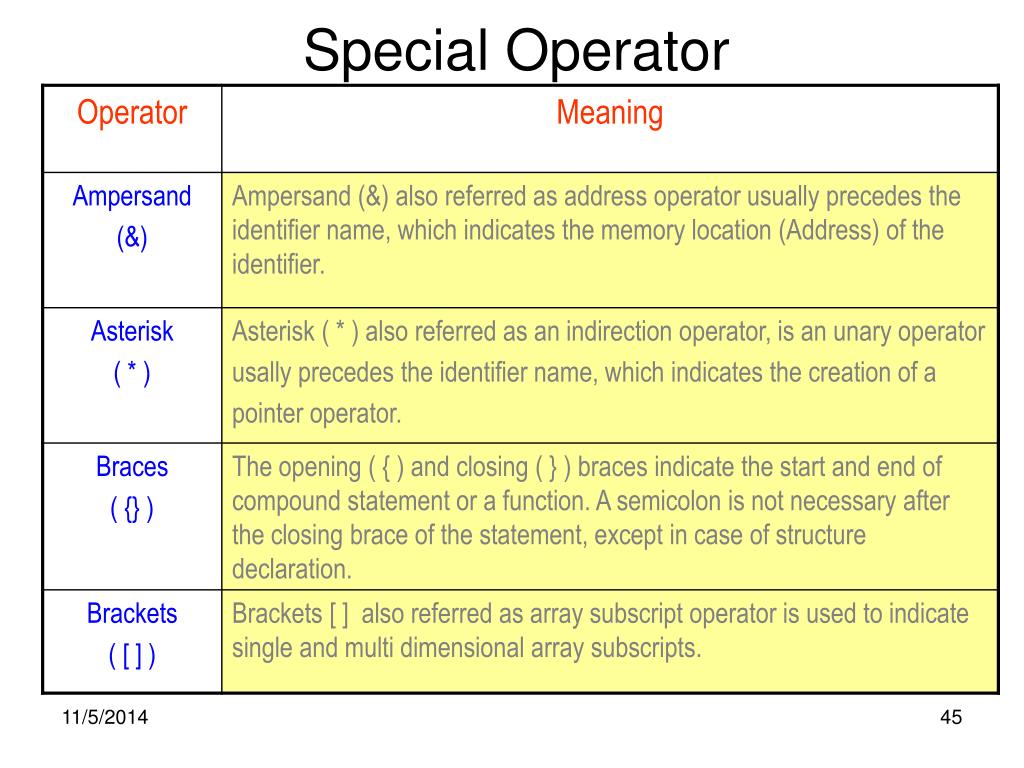 Special Operator

| Operator | Meaning |
|---|---|
| Ampersand (&) | Ampersand (&) also referred as address operator usually precedes the identifier name, which indicates the memory location (Address) of the identifier. |
| Asterisk ( * ) | Asterisk ( * ) also referred as an indirection operator, is an unary operator usally precedes the identifier name, which indicates the creation of a pointer operator. |
| Braces ( {} ) | The opening ( { ) and closing ( } ) braces indicate the start and end of compound statement or a function. A semicolon is not necessary after the closing brace of the statement, except in case of structure declaration. |
| Brackets ( [ ] ) | Brackets [ ] also referred as array subscript operator is used to indicate single and multi dimensional array subscripts. |

11/5/2014

45